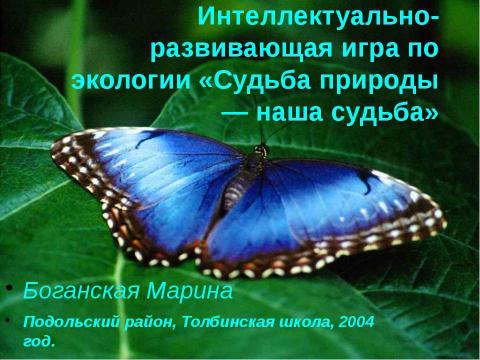 Интеллектуально-развивающая игра по экологии «Судьба природы — наша судьба»

• Боганская Марина

• Подольский район, Толбинская школа, 2004 год.